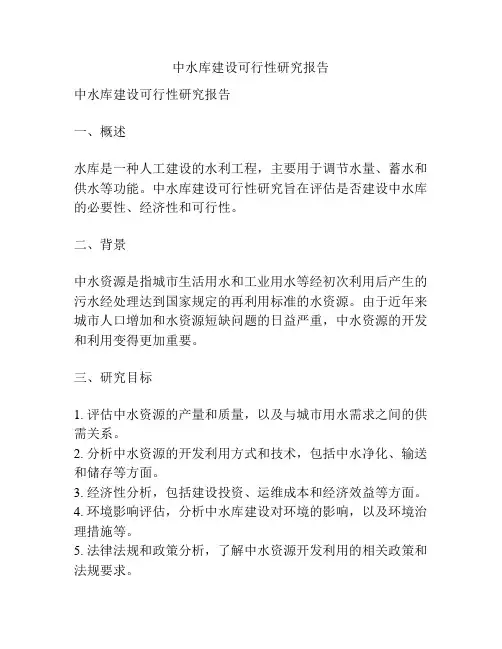 中水库建设可行性研究报告

中水库建设可行性研究报告

一、概述

水库是一种人工建设的水利工程，主要用于调节水量、蓄水和供水等功能。中水库建设可行性研究旨在评估是否建设中水库的必要性、经济性和可行性。

二、背景

中水资源是指城市生活用水和工业用水等经初次利用后产生的污水经处理达到国家规定的再利用标准的水资源。由于近年来城市人口增加和水资源短缺问题的日益严重，中水资源的开发和利用变得更加重要。

三、研究目标

1. 评估中水资源的产量和质量，以及与城市用水需求之间的供需关系。
2. 分析中水资源的开发利用方式和技术，包括中水净化、输送和储存等方面。
3. 经济性分析，包括建设投资、运维成本和经济效益等方面。
4. 环境影响评估，分析中水库建设对环境的影响，以及环境治理措施等。
5. 法律法规和政策分析，了解中水资源开发利用的相关政策和法规要求。